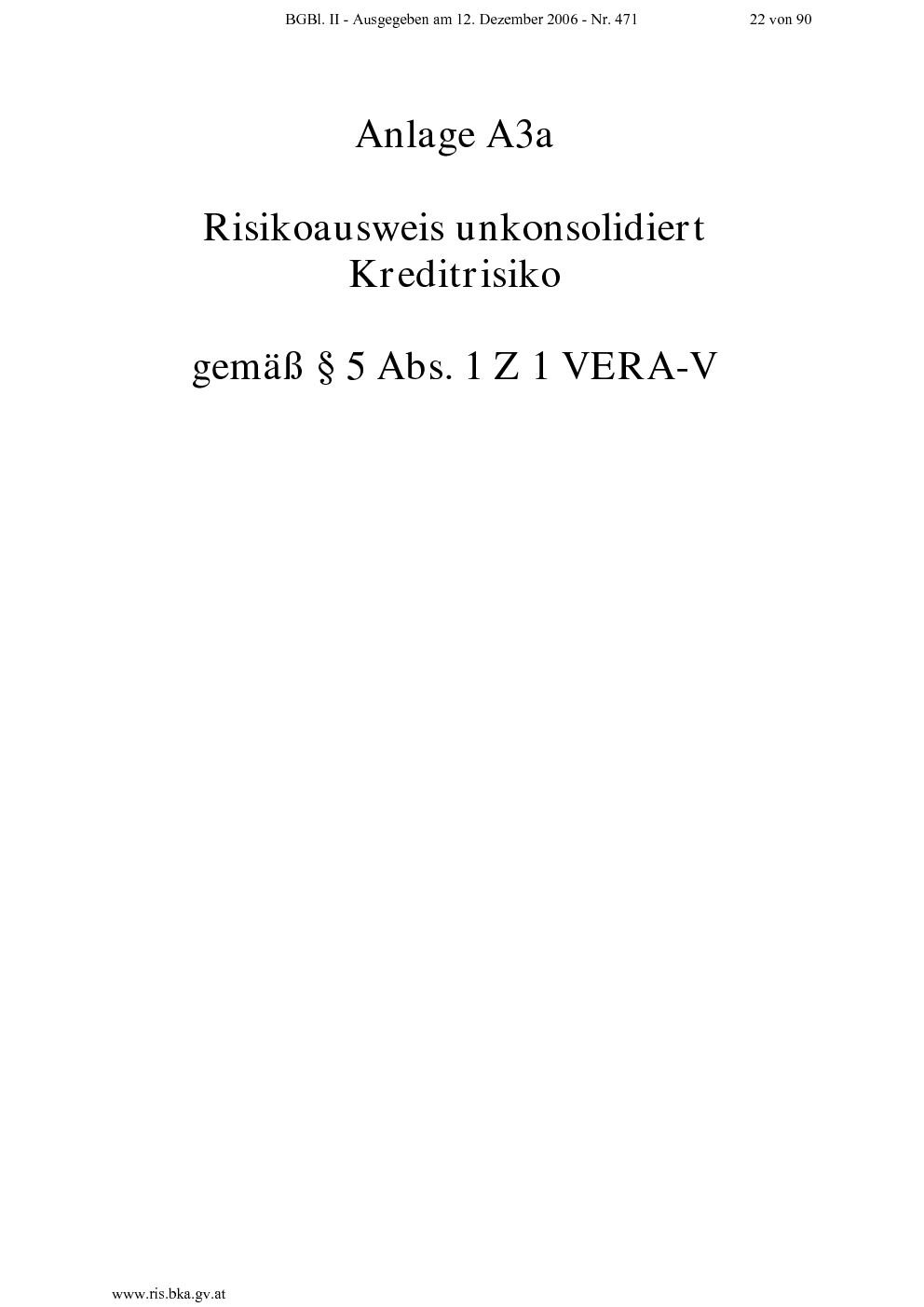 BGBl. II - Ausgegeben am 12. Dezember 2006 - Nr. 471 22 von 90

Anlage A3a

Risikoausweis unkonsolidiert
Kreditrisiko

gemäß § 5 Abs. 1 Z 1 VERA-V

www.ris.bka.gv.at